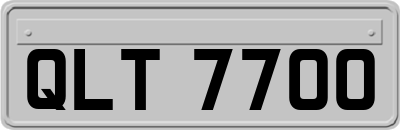 QLT 7700